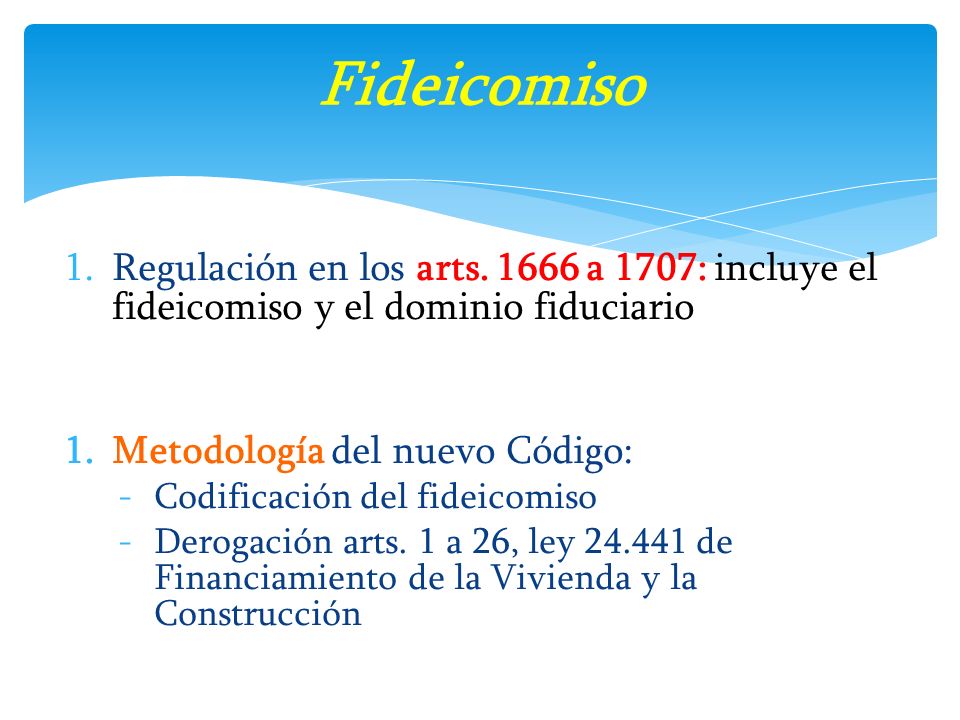 Fideicomiso

1. Regulación en los arts. 1666 a 1707: incluye el fideicomiso y el dominio fiduciario

1. Metodología del nuevo Código:
- Codificación del fideicomiso
- Derogación arts. 1 a 26, ley 24.441 de Financiamiento de la Vivienda y la Construcción